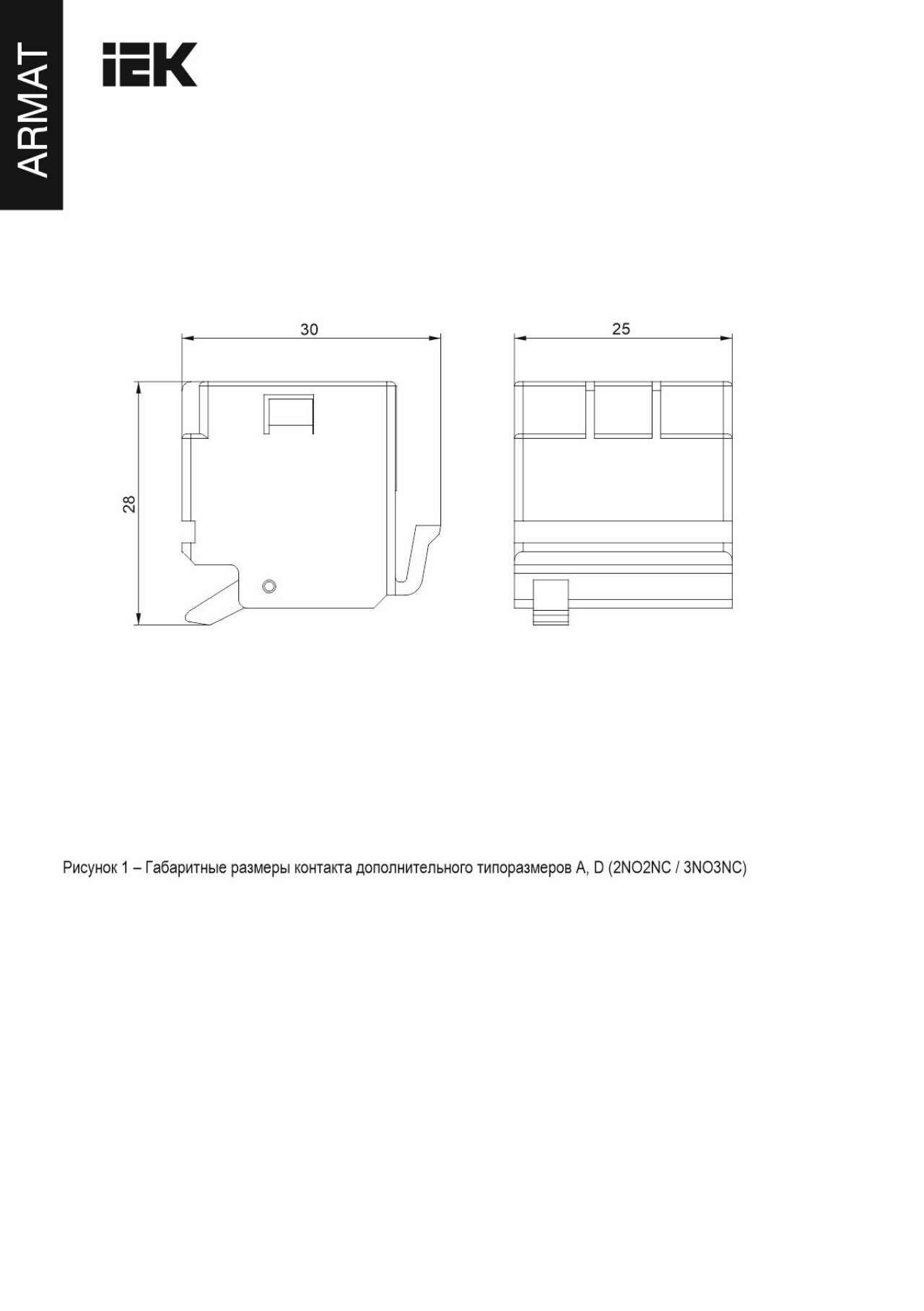 ARMAT

IEK

30

25

28

Рисунок 1 – Габаритные размеры контакта дополнительного типоразмеров A, D (2NO2NC / 3NO3NC)